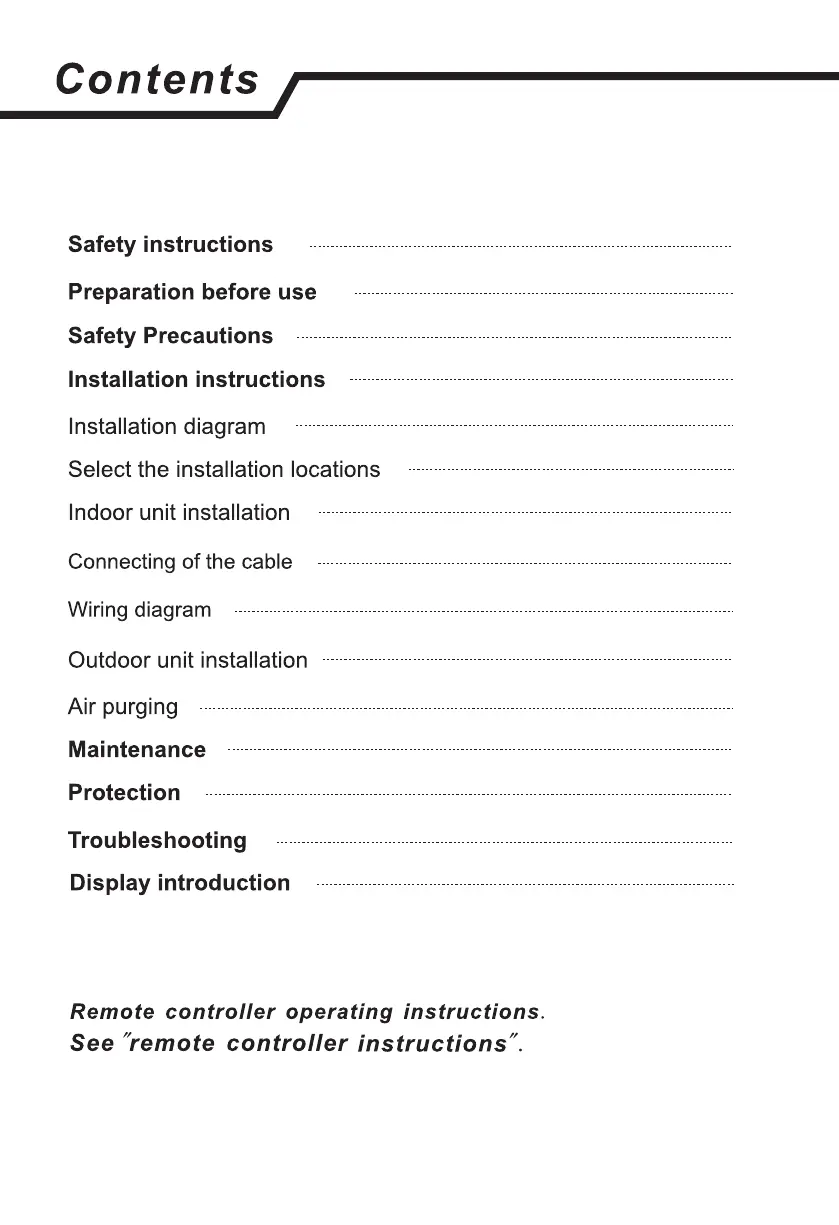 Contents

Safety instructions

Preparation before use

Safety Precautions

Installation instructions

Installation diagram

Select the installation locations

Indoor unit installation

Connecting of the cable

Wiring diagram

Outdoor unit installation

Air purging

Maintenance

Protection

Troubleshooting

Display introduction

Remote controller operating instructions.
See "remote controller instructions".